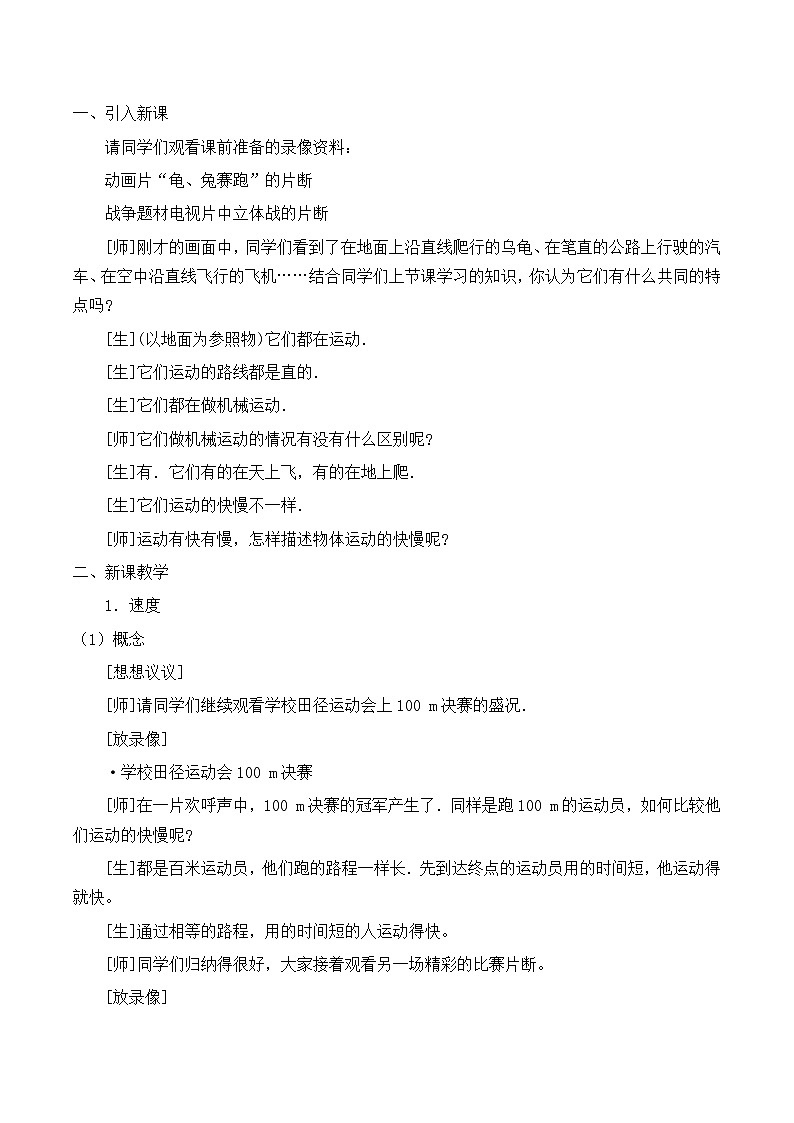 一、引入新课

请同学们观看课前准备的录像资料：

动画片“龟、兔赛跑”的片断

战争题材电视片中立体战的片断

[师]刚才的画面中，同学们看到了在地面上沿直线爬行的乌龟、在笔直的公路上行驶的汽车、在空中沿直线飞行的飞机……结合同学们上节课学习的知识，你认为它们有什么共同的特点吗？

[生](以地面为参照物)它们都在运动.

[生]它们运动的路线都是直的.

[生]它们都在做机械运动.

[师]它们做机械运动的情况有没有什么区别呢？

[生]有．它们有的在天上飞，有的在地上爬.

[生]它们运动的快慢不一样.

[师]运动有快有慢，怎样描述物体运动的快慢呢？

二、新课教学

1．速度

（1）概念

[想想议议]

[师]请同学们继续观看学校田径运动会上 100 m决赛的盛况.

[放录像]

·学校田径运动会 100 m决赛

[师]在一片欢呼声中，100 m决赛的冠军产生了．同样是跑 100 m的运动员，如何比较他们运动的快慢呢？

[生]都是百米运动员，他们跑的路程一样长．先到达终点的运动员用的时间短，他运动得就快。

[生]通过相等的路程，用的时间短的人运动得快。

[师]同学们归纳得很好，大家接着观看另一场精彩的比赛片断。

[放录像]